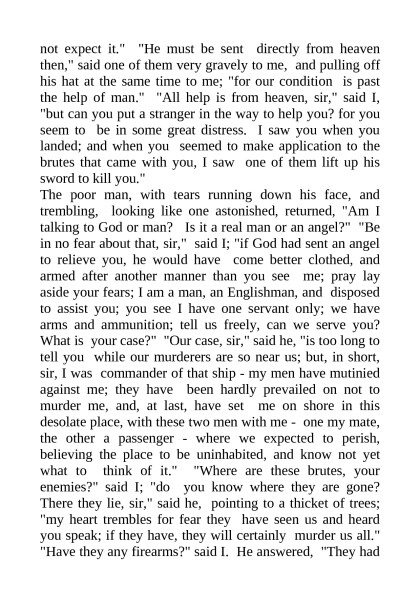 not expect it." "He must be sent directly from heaven then," said one of them very gravely to me, and pulling off his hat at the same time to me; "for our condition is past the help of man." "All help is from heaven, sir," said I, "but can you put a stranger in the way to help you? for you seem to be in some great distress. I saw you when you landed; and when you seemed to make application to the brutes that came with you, I saw one of them lift up his sword to kill you."

The poor man, with tears running down his face, and trembling, looking like one astonished, returned, "Am I talking to God or man? Is it a real man or an angel?" "Be in no fear about that, sir," said I; "if God had sent an angel to relieve you, he would have come better clothed, and armed after another manner than you see me; pray lay aside your fears; I am a man, an Englishman, and disposed to assist you; you see I have one servant only; we have arms and ammunition; tell us freely, can we serve you? What is your case?" "Our case, sir," said he, "is too long to tell you while our murderers are so near us; but, in short, sir, I was commander of that ship - my men have mutinied against me; they have been hardly prevailed on not to murder me, and, at last, have set me on shore in this desolate place, with these two men with me - one my mate, the other a passenger - where we expected to perish, believing the place to be uninhabited, and know not yet what to think of it." "Where are these brutes, your enemies?" said I; "do you know where they are gone? There they lie, sir," said he, pointing to a thicket of trees; "my heart trembles for fear they have seen us and heard you speak; if they have, they will certainly murder us all." "Have they any firearms?" said I. He answered, "They had